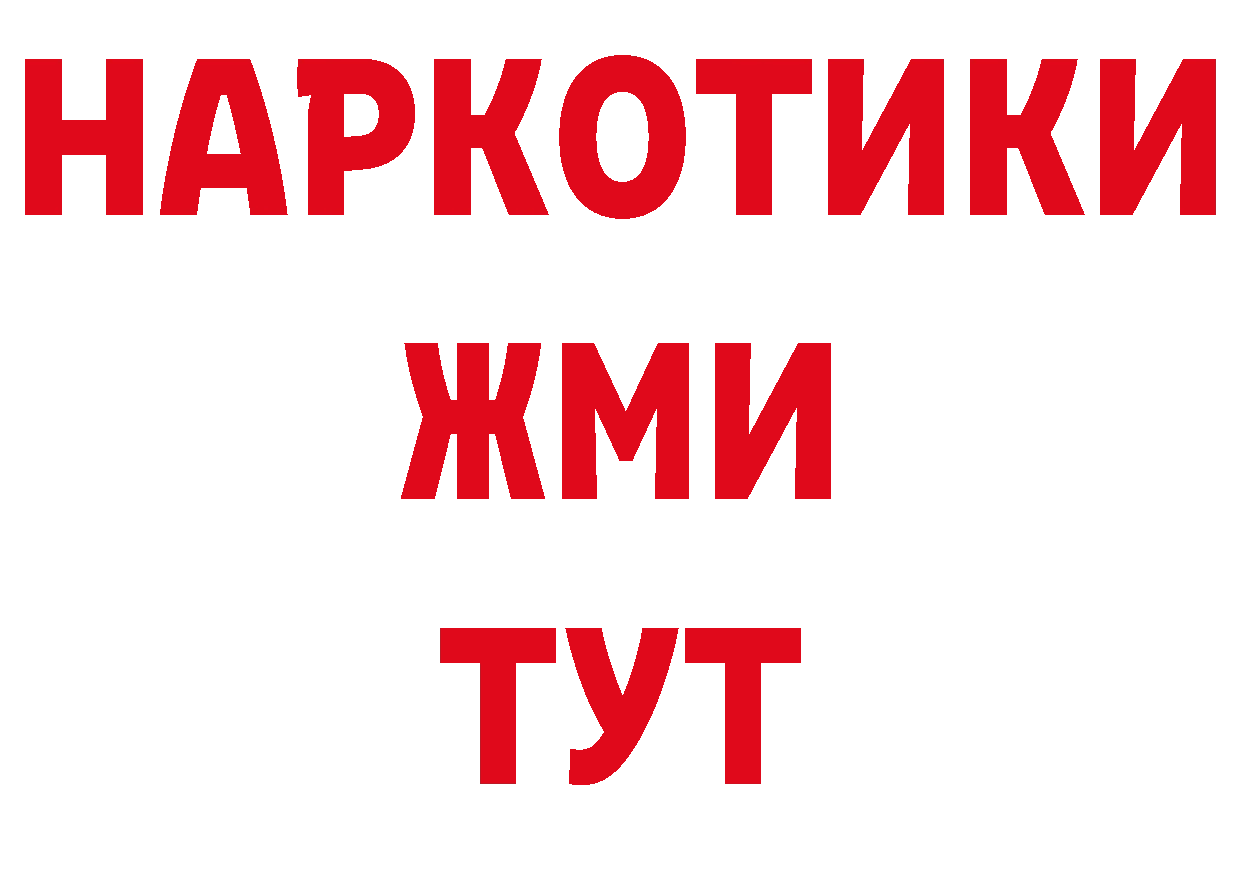 НАРКОТИКИ
ЖМИ
ТУТ